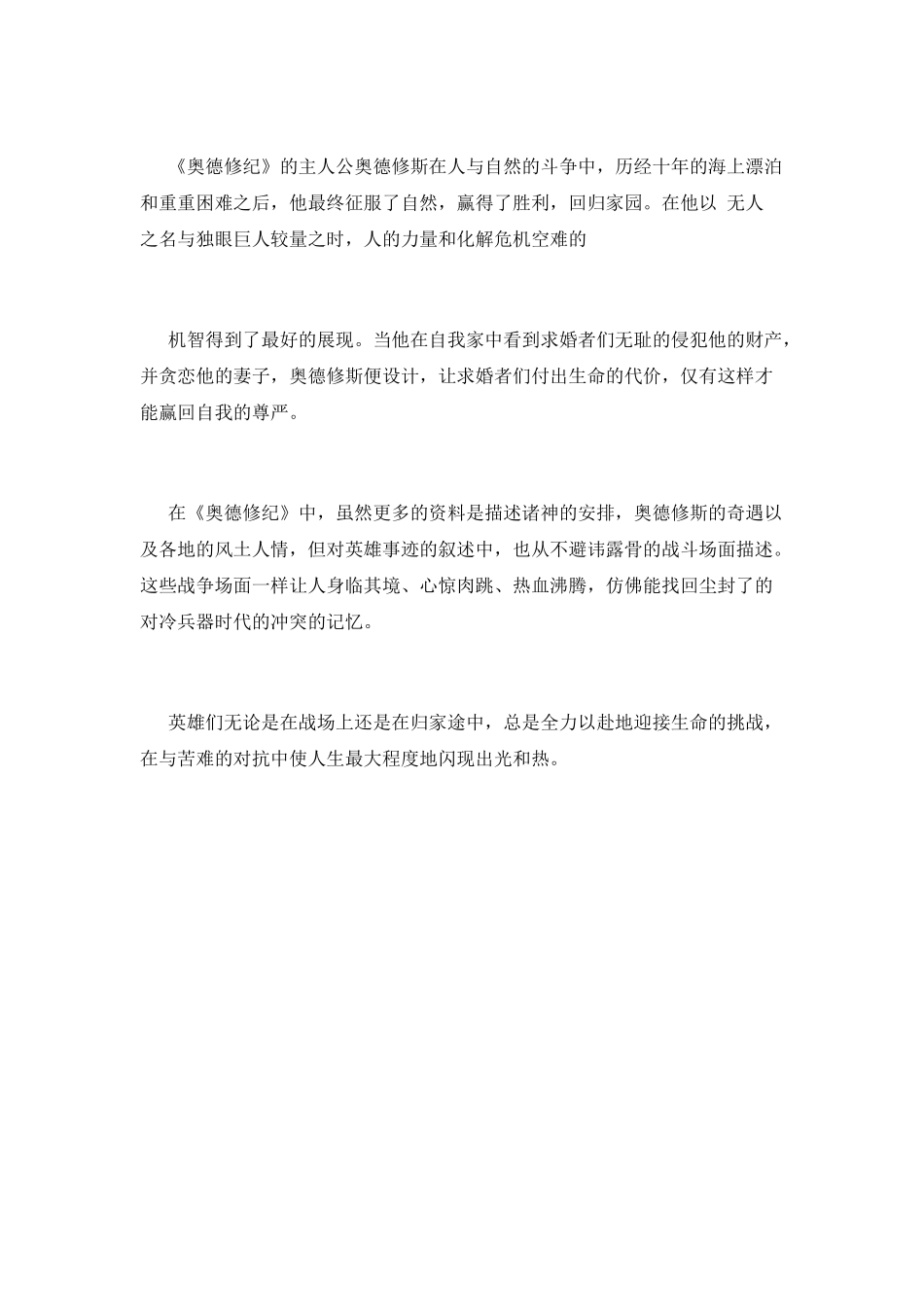 《奥德修纪》的主人公奥德修斯在人与自然的斗争中，历经十年的海上漂泊和重重困难之后，他最终征服了自然，赢得了胜利，回归家园。在他以 无人之名与独眼巨人较量之时，人的力量和化解危机空难的

机智得到了最好的展现。当他在自我家中看到求婚者们无耻的侵犯他的财产，并贪恋他的妻子，奥德修斯便设计，让求婚者们付出生命的代价，仅有这样才能赢回自我的尊严。

在《奥德修纪》中，虽然更多的资料是描述诸神的安排，奥德修斯的奇遇以及各地的风土人情，但对英雄事迹的叙述中，也从不避讳露骨的战斗场面描述。这些战争场面一样让人身临其境、心惊肉跳、热血沸腾，仿佛能找回尘封了的对冷兵器时代的冲突的记忆。

英雄们无论是在战场上还是在归家途中，总是全力以赴地迎接生命的挑战，在与苦难的对抗中使人生最大程度地闪现出光和热。